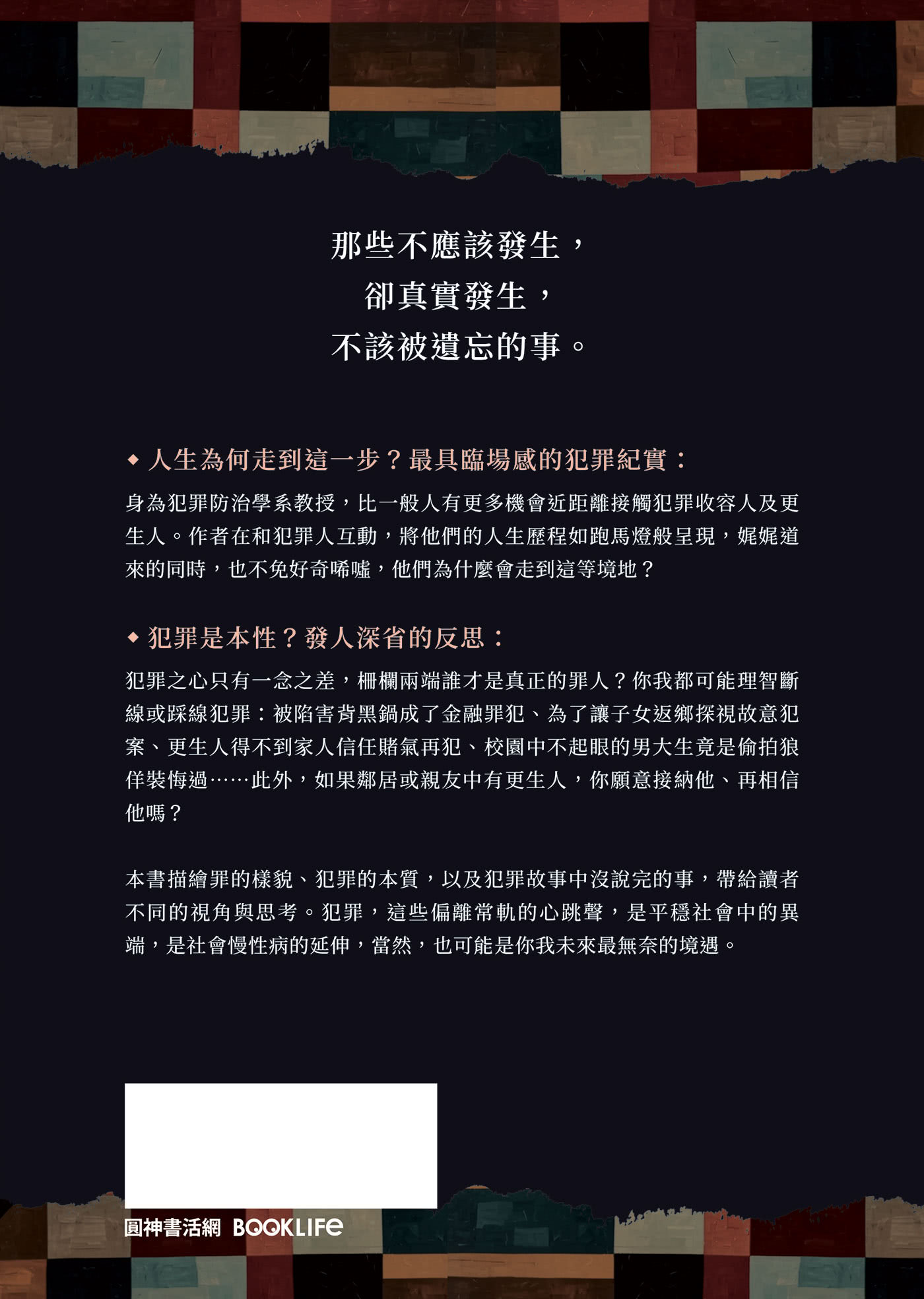 那些不應該發生，
卻真實發生，
不該被遺忘的事。

◆ 人生為何走到這一步？最具臨場感的犯罪紀實：

身為犯罪防治學系教授，比一般人有更多機會近距離接觸犯罪收容人及更生人。作者在和犯罪人互動，將他們的人生歷程如跑馬燈般呈現，娓娓道來的同時，也不免好奇唏噓，他們為什麼會走到這等境地？

◆ 犯罪是本性？發人深省的反思：

犯罪之心只有一念之差，柵欄兩端誰才是真正的罪人？你我都可能理智斷線或踩線犯罪：被陷害背黑鍋成了金融罪犯、為了讓子女返鄉探視故意犯案、更生人得不到家人信任賭氣再犯、校園中不起眼的男大生竟是偷拍狼佯裝悔過……此外，如果鄰居或親友中有更生人，你願意接納他、再相信他嗎？

本書描繪罪的樣貌、犯罪的本質，以及犯罪故事中沒說完的事，帶給讀者不同的視角與思考。犯罪，這些偏離常軌的心跳聲，是平穩社會中的異端，是社會慢性病的延伸，當然，也可能是你我未來最無奈的境遇。

圓神書活網 BOOKLIFE